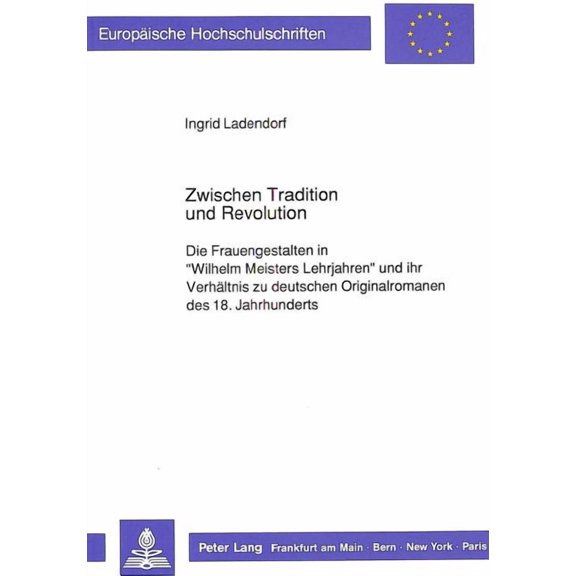 Europäische Hochschulschriften

Ingrid Ladendorf

Zwischen Tradition und Revolution

Die Frauengestalten in "Wilhelm Meisters Lehrjahren" und ihr Verhältnis zu deutschen Originalromanen des 18. Jahrhunderts

Peter Lang Frankfurt am Main · Bern · New York · Paris